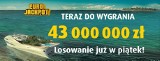 EURO JACKPOT

TERAZ DO WYGRANIA

43 000 000 zł

Losowanie już w piątek!